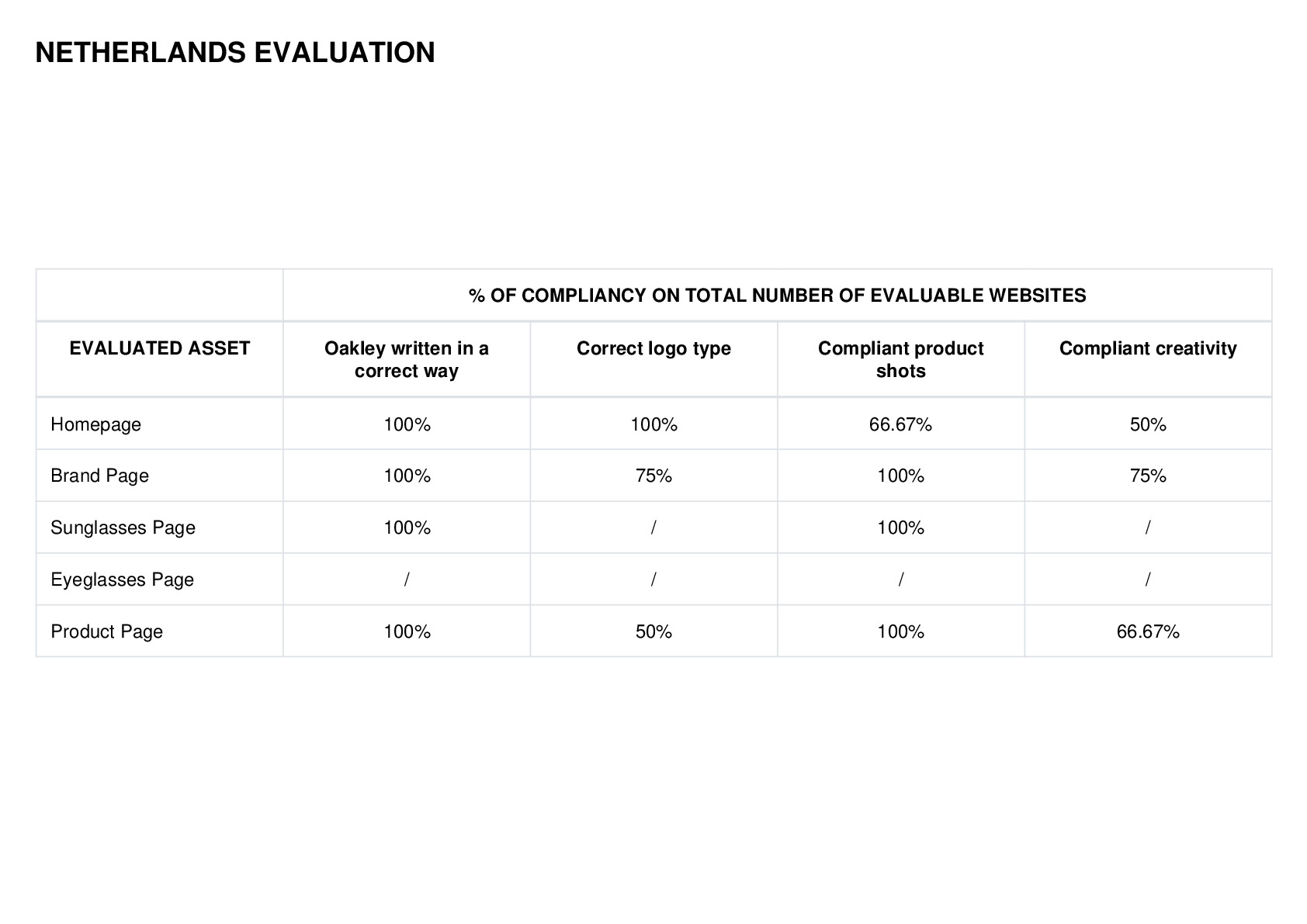 NETHERLANDS EVALUATION

| | % OF COMPLIANCY ON TOTAL NUMBER OF EVALUABLE WEBSITES | | | |
|---|---|---|---|---|
| EVALUATED ASSET | Oakley written in a correct way | Correct logo type | Compliant product shots | Compliant creativity |
| Homepage | 100% | 100% | 66.67% | 50% |
| Brand Page | 100% | 75% | 100% | 75% |
| Sunglasses Page | 100% | / | 100% | / |
| Eyeglasses Page | / | / | / | / |
| Product Page | 100% | 50% | 100% | 66.67% |